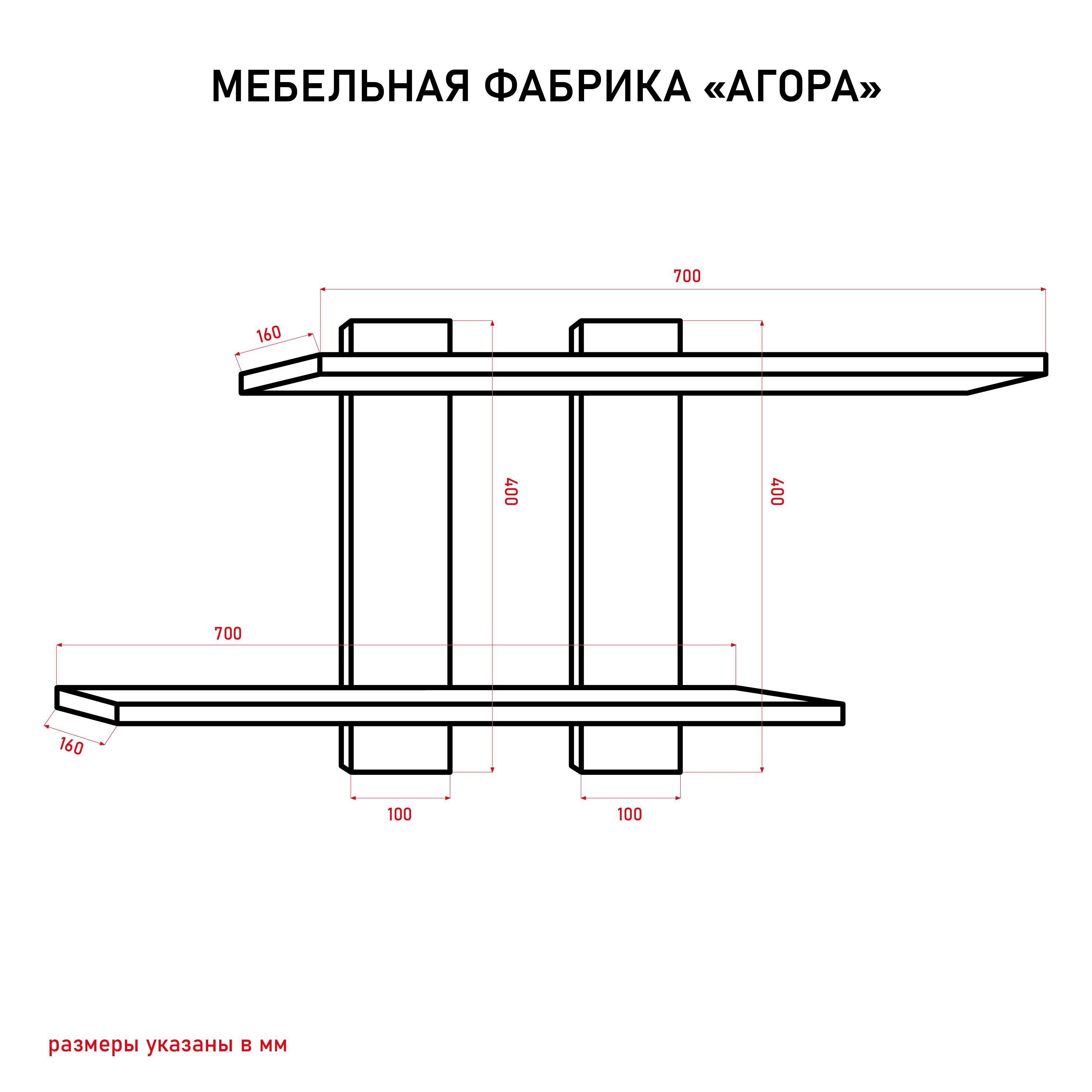 МЕБЕЛЬНАЯ ФАБРИКА «АГОРА»

700

160

400

400

700

160

100

100

размеры указаны в мм